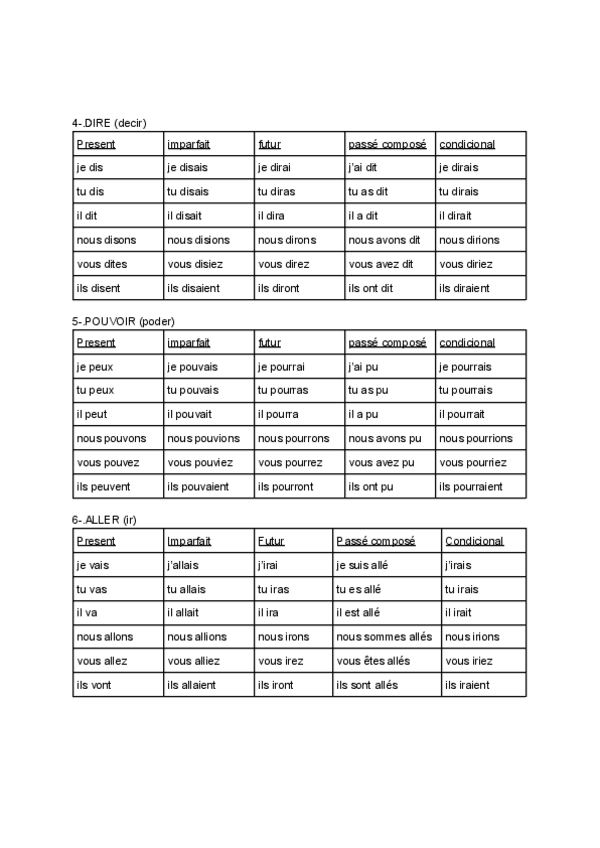 4-.DIRE (decir)

| Present | imparfait | futur | passé composé | condicional |
|---|---|---|---|---|
| je dis | je disais | je dirai | j'ai dit | je dirais |
| tu dis | tu disais | tu diras | tu as dit | tu dirais |
| il dit | il disait | il dira | il a dit | il dirait |
| nous disons | nous disions | nous dirons | nous avons dit | nous dirions |
| vous dites | vous disiez | vous direz | vous avez dit | vous diriez |
| ils disent | ils disaient | ils diront | ils ont dit | ils diraient |

5-.POUVOIR (poder)

| Present | imparfait | futur | passé composé | condicional |
|---|---|---|---|---|
| je peux | je pouvais | je pourrai | j'ai pu | je pourrais |
| tu peux | tu pouvais | tu pourras | tu as pu | tu pourrais |
| il peut | il pouvait | il pourra | il a pu | il pourrait |
| nous pouvons | nous pouvions | nous pourrons | nous avons pu | nous pourrions |
| vous pouvez | vous pouviez | vous pourrez | vous avez pu | vous pourriez |
| ils peuvent | ils pouvaient | ils pourront | ils ont pu | ils pourraient |

6-.ALLER (ir)

| Present | Imparfait | Futur | Passé composé | Condicional |
|---|---|---|---|---|
| je vais | j'allais | j'irai | je suis allé | j'irais |
| tu vas | tu allais | tu iras | tu es allé | tu irais |
| il va | il allait | il ira | il est allé | il irait |
| nous allons | nous allions | nous irons | nous sommes allés | nous irions |
| vous allez | vous alliez | vous irez | vous êtes allés | vous iriez |
| ils vont | ils allaient | ils iront | ils sont allés | ils iraient |